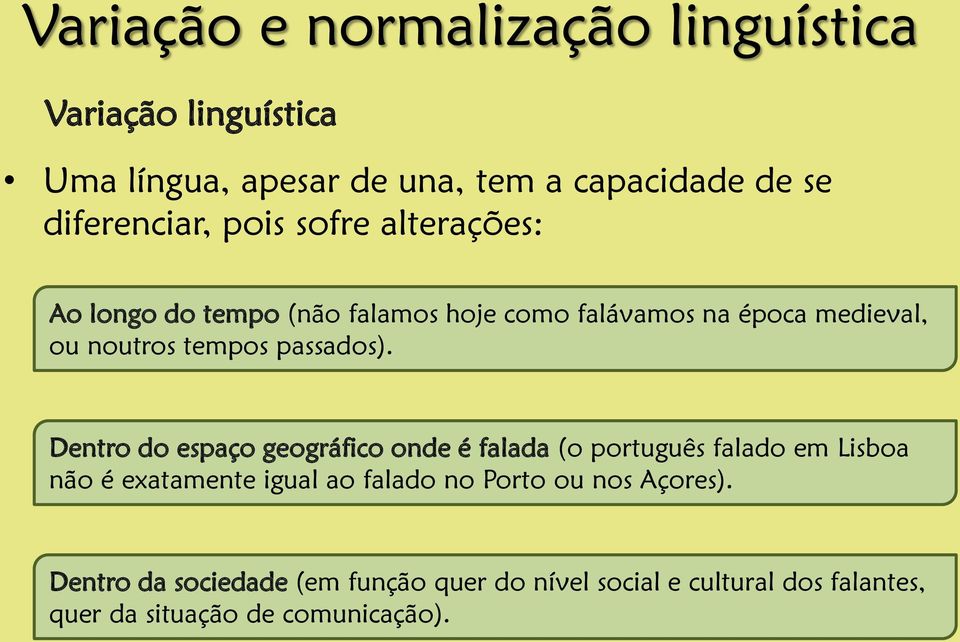 Variação e normalização linguística

Variação linguística

• Uma língua, apesar de una, tem a capacidade de se diferenciar, pois sofre alterações:

Ao longo do tempo (não falamos hoje como falávamos na época medieval, ou noutros tempos passados).

Dentro do espaço geográfico onde é falada (o português falado em Lisboa não é exatamente igual ao falado no Porto ou nos Açores).

Dentro da sociedade (em função quer do nível social e cultural dos falantes, quer da situação de comunicação).